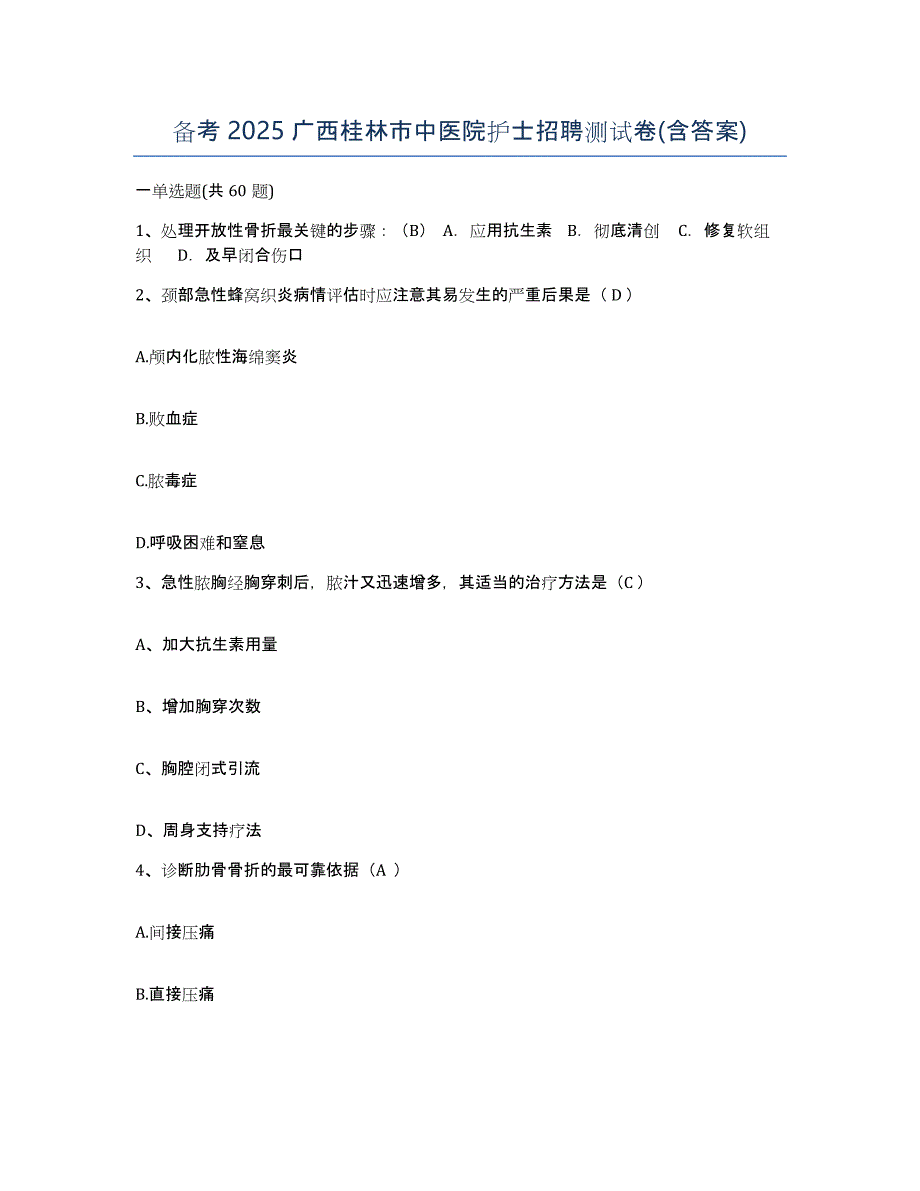 备考 2025 广西桂林市中医院护士招聘测试卷(含答案)

一单选题(共 60 题)

1、处理开放性骨折最关键的步骤：（B） A. 应用抗生素 B. 彻底清创 C. 修复软组织 D. 及早闭合伤口

2、颈部急性蜂窝织炎病情评估时应注意其易发生的严重后果是（ D ）

A.颅内化脓性海绵窦炎

B.败血症

C.脓毒症

D.呼吸困难和窒息

3、急性脓胸经胸穿刺后，脓汁又迅速增多，其适当的治疗方法是（C ）

A、加大抗生素用量

B、增加胸穿次数

C、胸腔闭式引流

D、周身支持疗法

4、诊断肋骨骨折的最可靠依据（A ）

A.间接压痛

B.直接压痛